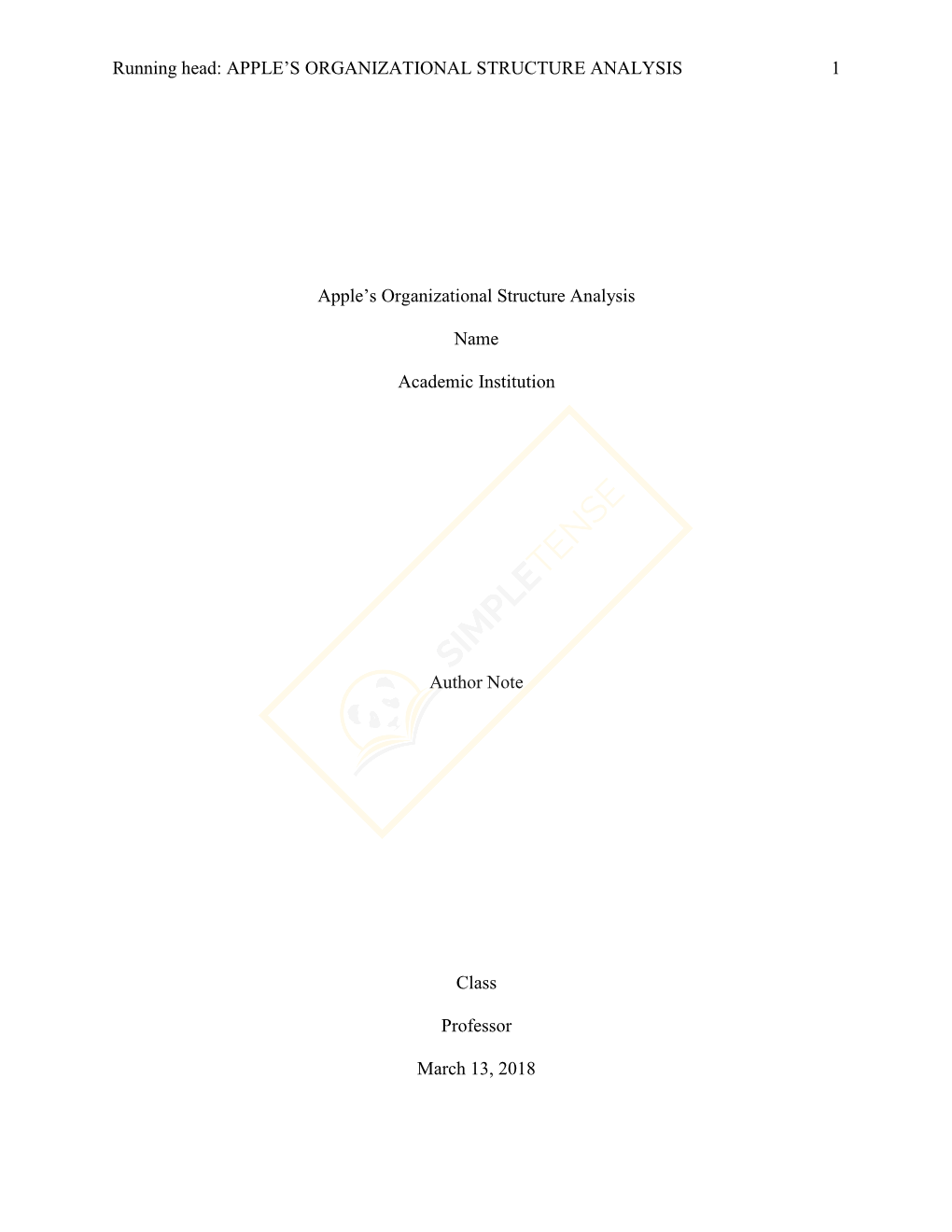 Running head: APPLE'S ORGANIZATIONAL STRUCTURE ANALYSIS 1

Apple's Organizational Structure Analysis

Name

Academic Institution

SIMPLETENSE

Author Note

Class

Professor

March 13, 2018